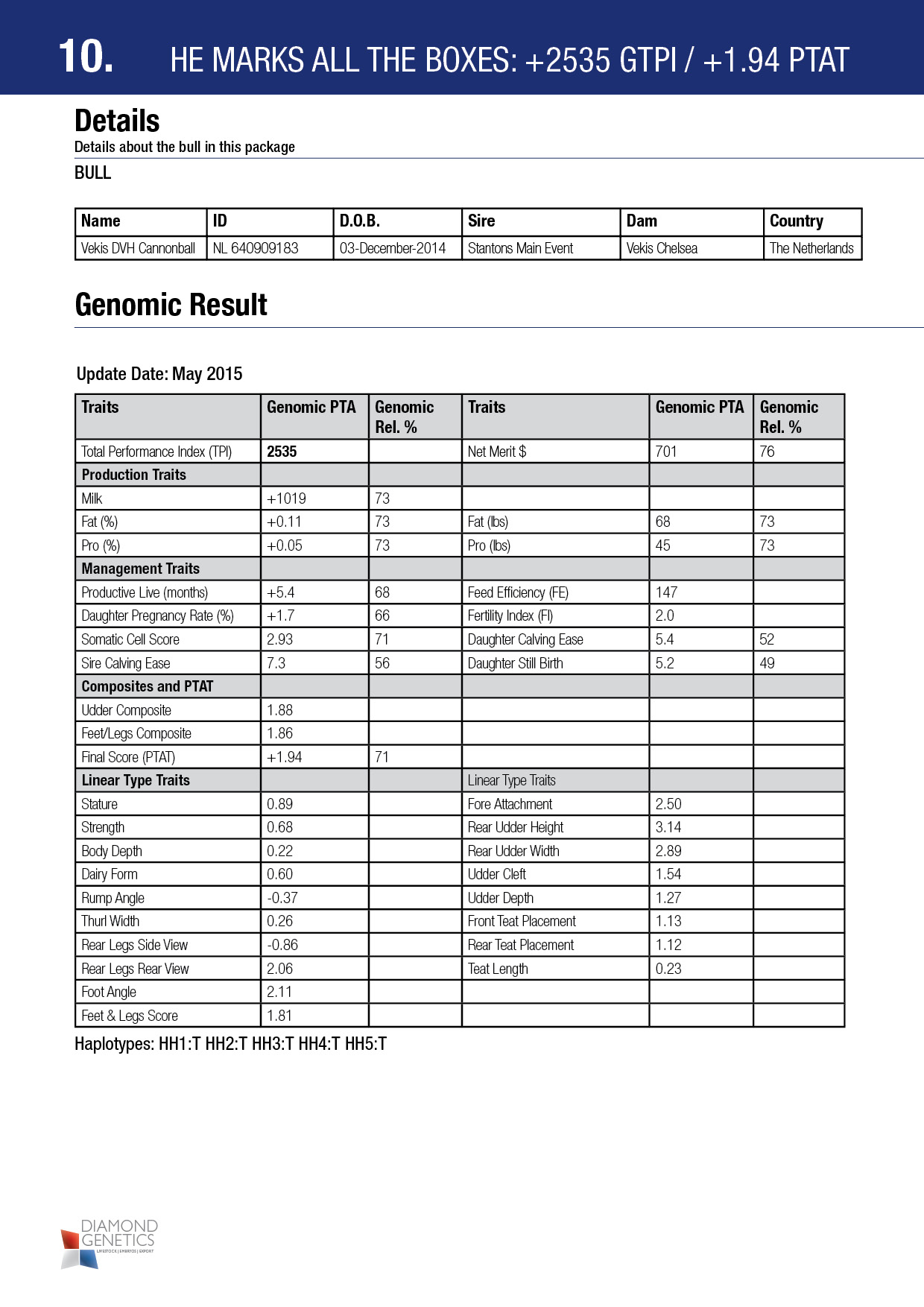 10. HE MARKS ALL THE BOXES: +2535 GTPI / +1.94 PTAT

Details

Details about the bull in this package

BULL

| Name | ID | D.O.B. | Sire | Dam | Country |
|---|---|---|---|---|---|
| Vekis DVH Cannonball | NL 640909183 | 03-December-2014 | Stantons Main Event | Vekis Chelsea | The Netherlands |

Genomic Result

Update Date: May 2015

| Traits | Genomic PTA | Genomic Rel. % | Traits | Genomic PTA | Genomic Rel. % |
|---|---|---|---|---|---|
| Total Performance Index (TPI) | 2535 | | Net Merit $ | 701 | 76 |
| Production Traits | | | | | |
| Milk | +1019 | 73 | | | |
| Fat (%) | +0.11 | 73 | Fat (lbs) | 68 | 73 |
| Pro (%) | +0.05 | 73 | Pro (lbs) | 45 | 73 |
| Management Traits | | | | | |
| Productive Live (months) | +5.4 | 68 | Feed Efficiency (FE) | 147 | |
| Daughter Pregnancy Rate (%) | +1.7 | 66 | Fertility Index (FI) | 2.0 | |
| Somatic Cell Score | 2.93 | 71 | Daughter Calving Ease | 5.4 | 52 |
| Sire Calving Ease | 7.3 | 56 | Daughter Still Birth | 5.2 | 49 |
| Composites and PTAT | | | | | |
| Udder Composite | 1.88 | | | | |
| Feet/Legs Composite | 1.86 | | | | |
| Final Score (PTAT) | +1.94 | 71 | | | |
| Linear Type Traits | | | Linear Type Traits | | |
| Stature | 0.89 | | Fore Attachment | 2.50 | |
| Strength | 0.68 | | Rear Udder Height | 3.14 | |
| Body Depth | 0.22 | | Rear Udder Width | 2.89 | |
| Dairy Form | 0.60 | | Udder Cleft | 1.54 | |
| Rump Angle | -0.37 | | Udder Depth | 1.27 | |
| Thurl Width | 0.26 | | Front Teat Placement | 1.13 | |
| Rear Legs Side View | -0.86 | | Rear Teat Placement | 1.12 | |
| Rear Legs Rear View | 2.06 | | Teat Length | 0.23 | |
| Foot Angle | 2.11 | | | | |
| Feet & Legs Score | 1.81 | | | | |

Haplotypes: HH1:T HH2:T HH3:T HH4:T HH5:T

DIAMOND GENETICS
LIVESTOCK | EMBRYOS | EXPORT